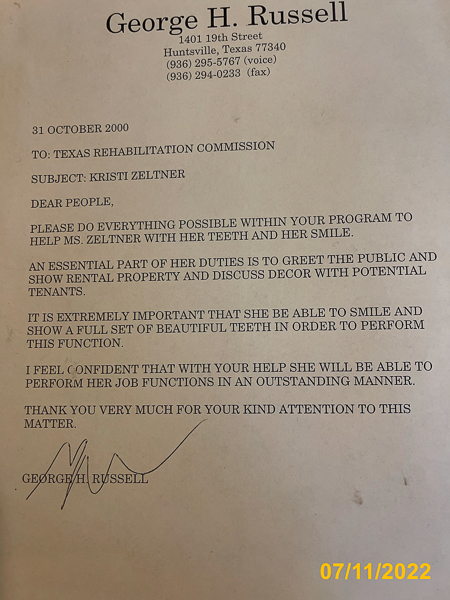 George H. Russell
1401 19th Street
Huntsville, Texas 77340
(936) 295-5767 (voice)
(936) 294-0233 (fax)

31 OCTOBER 2000

TO: TEXAS REHABILITATION COMMISSION

SUBJECT: KRISTI ZELTNER

DEAR PEOPLE,

PLEASE DO EVERYTHING POSSIBLE WITHIN YOUR PROGRAM TO HELP MS. ZELTNER WITH HER TEETH AND HER SMILE.

AN ESSENTIAL PART OF HER DUTIES IS TO GREET THE PUBLIC AND SHOW RENTAL PROPERTY AND DISCUSS DECOR WITH POTENTIAL TENANTS.

IT IS EXTREMELY IMPORTANT THAT SHE BE ABLE TO SMILE AND SHOW A FULL SET OF BEAUTIFUL TEETH IN ORDER TO PERFORM THIS FUNCTION.

I FEEL CONFIDENT THAT WITH YOUR HELP SHE WILL BE ABLE TO PERFORM HER JOB FUNCTIONS IN AN OUTSTANDING MANNER.

THANK YOU VERY MUCH FOR YOUR KIND ATTENTION TO THIS MATTER.

GEORGE H. RUSSELL

07/11/2022